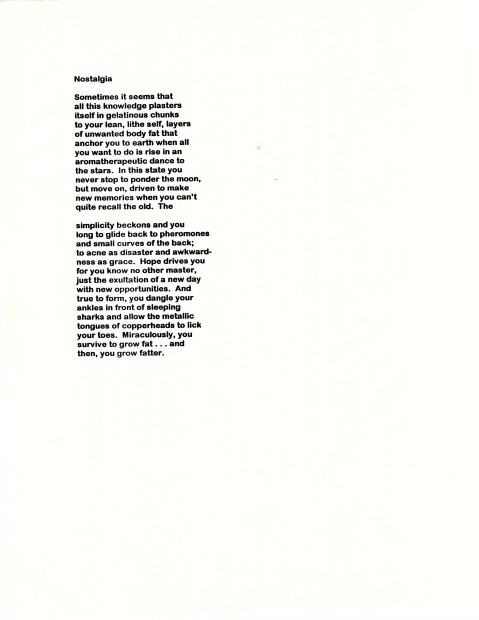 Nostalgia

Sometimes it seems that all this knowledge plasters itself in gelatinous chunks to your lean, lithe self, layers of unwanted body fat that anchor you to earth when all you want to do is rise in an aromatherapeutic dance to the stars. In this state you never stop to ponder the moon, but move on, driven to make new memories when you can't quite recall the old. The

simplicity beckons and you long to glide back to pheromones and small curves of the back; to acne as disaster and awkwardness as grace. Hope drives you for you know no other master, just the exultation of a new day with new opportunities. And true to form, you dangle your ankles in front of sleeping sharks and allow the metallic tongues of copperheads to lick your toes. Miraculously, you survive to grow fat . . . and then, you grow fatter.